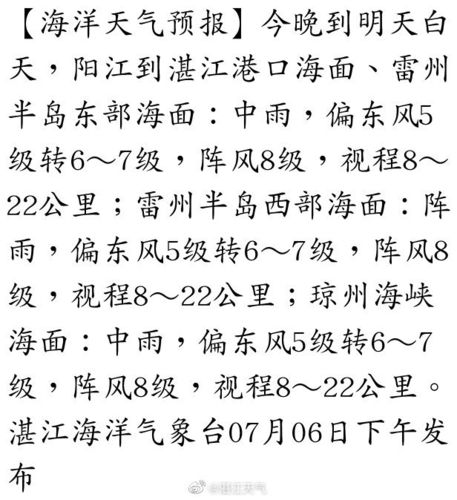 【海洋天气预报】今晚到明天白天，阳江到湛江港口海面、雷州半岛东部海面：中雨，偏东风5级转6～7级，阵风8级，视程8～22公里；雷州半岛西部海面：阵雨，偏东风5级转6～7级，阵风8级，视程8～22公里；琼州海峡海面：中雨，偏东风5级转6～7级，阵风8级，视程8～22公里。湛江海洋气象台07月06日下午发布

@湛江天气